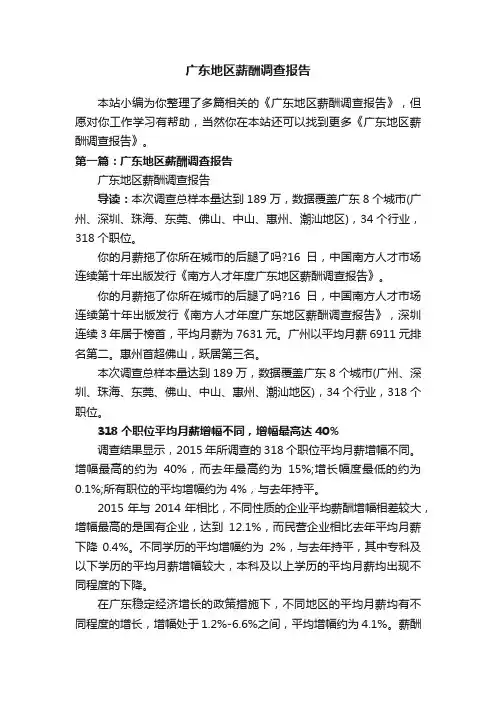 广东地区薪酬调查报告

本站小编为你整理了多篇相关的《广东地区薪酬调查报告》，但愿对你工作学习有帮助，当然你在本站还可以找到更多《广东地区薪酬调查报告》。

第一篇：广东地区薪酬调查报告

广东地区薪酬调查报告

导读：本次调查总样本量达到 189 万，数据覆盖广东 8 个城市(广州、深圳、珠海、东莞、佛山、中山、惠州、潮汕地区)，34 个行业，318 个职位。

你的月薪拖了你所在城市的后腿了吗?16 日，中国南方人才市场连续第十年出版发行《南方人才年度广东地区薪酬调查报告》。

你的月薪拖了你所在城市的后腿了吗?16 日，中国南方人才市场连续第十年出版发行《南方人才年度广东地区薪酬调查报告》，深圳连续 3 年居于榜首，平均月薪为 7631 元。广州以平均月薪 6911 元排名第二。惠州首超佛山，跃居第三名。

本次调查总样本量达到 189 万，数据覆盖广东 8 个城市(广州、深圳、珠海、东莞、佛山、中山、惠州、潮汕地区)，34 个行业，318 个职位。

318 个职位平均月薪增幅不同，增幅最高达 40%

调查结果显示，2015 年所调查的 318 个职位平均月薪增幅不同。增幅最高的约为 40%，而去年最高约为 15%;增长幅度最低的约为 0.1%;所有职位的平均增幅约为 4%，与去年持平。

2015 年与 2014 年相比，不同性质的企业平均薪酬增幅相差较大，增幅最高的是国有企业，达到 12.1%，而民营企业相比去年平均月薪下降 0.4%。不同学历的平均增幅约为 2%，与去年持平，其中专科及以下学历的平均月薪增幅较大，本科及以上学历的平均月薪均出现不同程度的下降。

在广东稳定经济增长的政策措施下，不同地区的平均月薪均有不同程度的增长，增幅处于 1.2%-6.6%之间，平均增幅约为 4.1%。薪酬